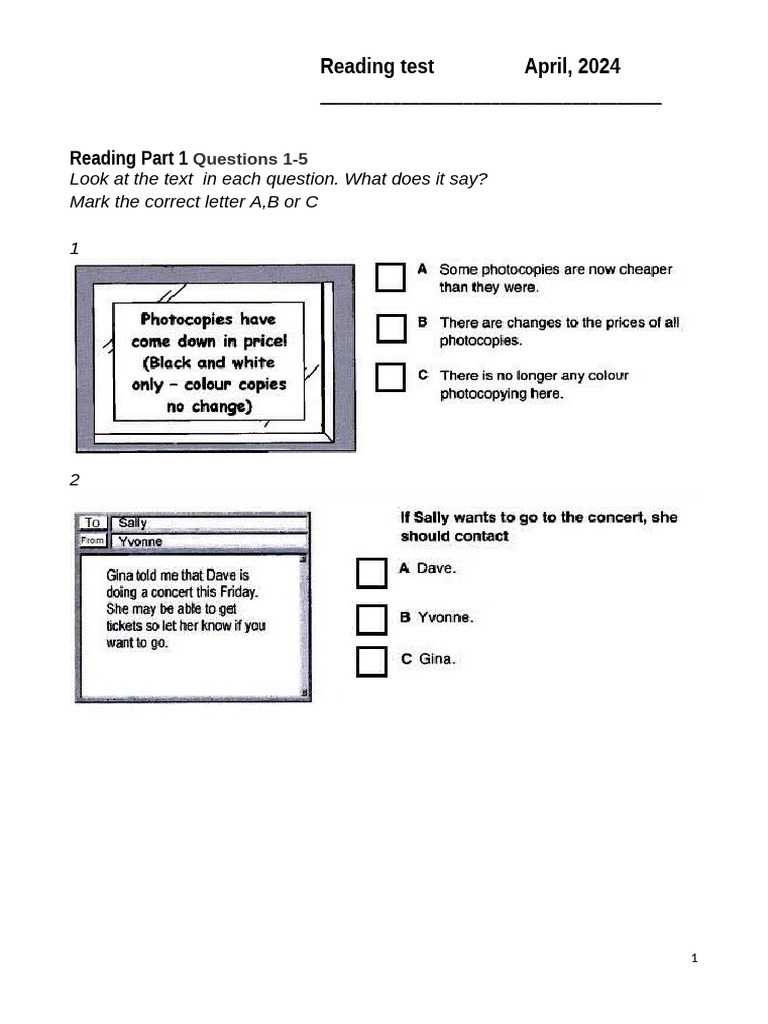 Reading test April, 2024

Reading Part 1 Questions 1-5
Look at the text in each question. What does it say?
Mark the correct letter A,B or C

1

Photocopies have come down in price! (Black and white only – colour copies no change)

A Some photocopies are now cheaper than they were.

B There are changes to the prices of all photocopies.

C There is no longer any colour photocopying here.

2

To Sally
From Yvonne

Gina told me that Dave is doing a concert this Friday. She may be able to get tickets so let her know if you want to go.

If Sally wants to go to the concert, she should contact

A Dave.

B Yvonne.

C Gina.

1